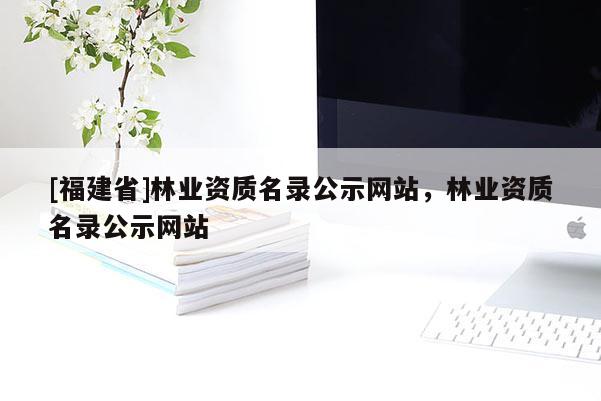 [福建省]林业资质名录公示网站，林业资质名录公示网站